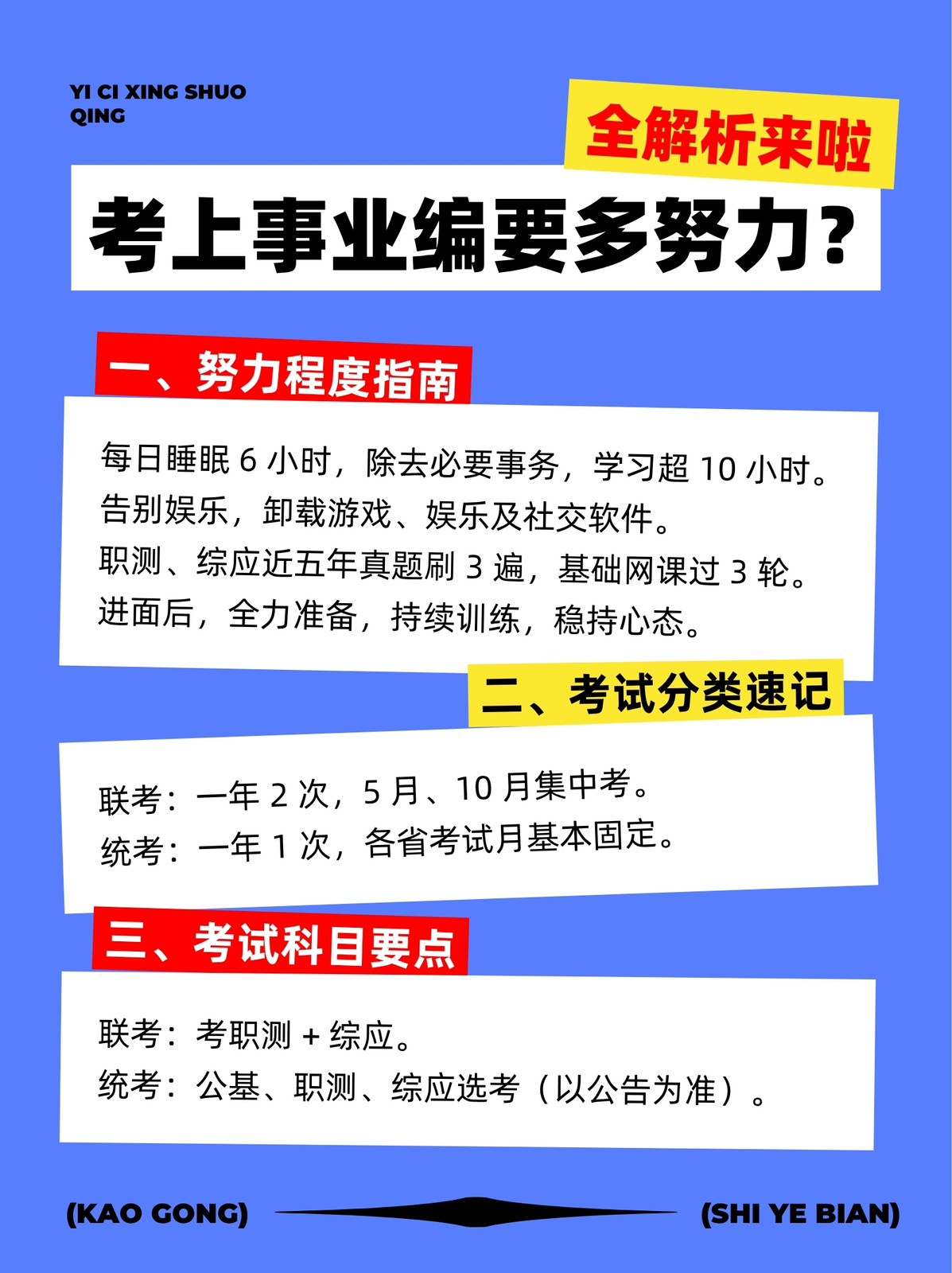 YI CI XING SHUO
QING

全解析来啦

考上事业编要多努力?

一、努力程度指南

每日睡眠6小时，除去必要事务，学习超10小时。
告别娱乐，卸载游戏、娱乐及社交软件。
职测、综应近五年真题刷3遍，基础网课过3轮。
进面后，全力准备，持续训练，稳持心态。

二、考试分类速记

联考：一年2次，5月、10月集中考。
统考：一年1次，各省考试月基本固定。

三、考试科目要点

联考：考职测+综应。
统考：公基、职测、综应选考（以公告为准）。

(KAO GONG) (SHI YE BIAN)